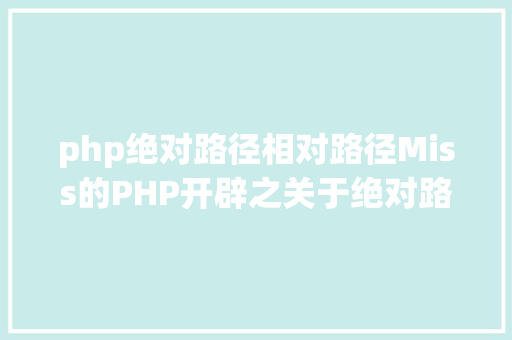 php绝对路径相对路径Miss的PHP开辟之关于绝对路